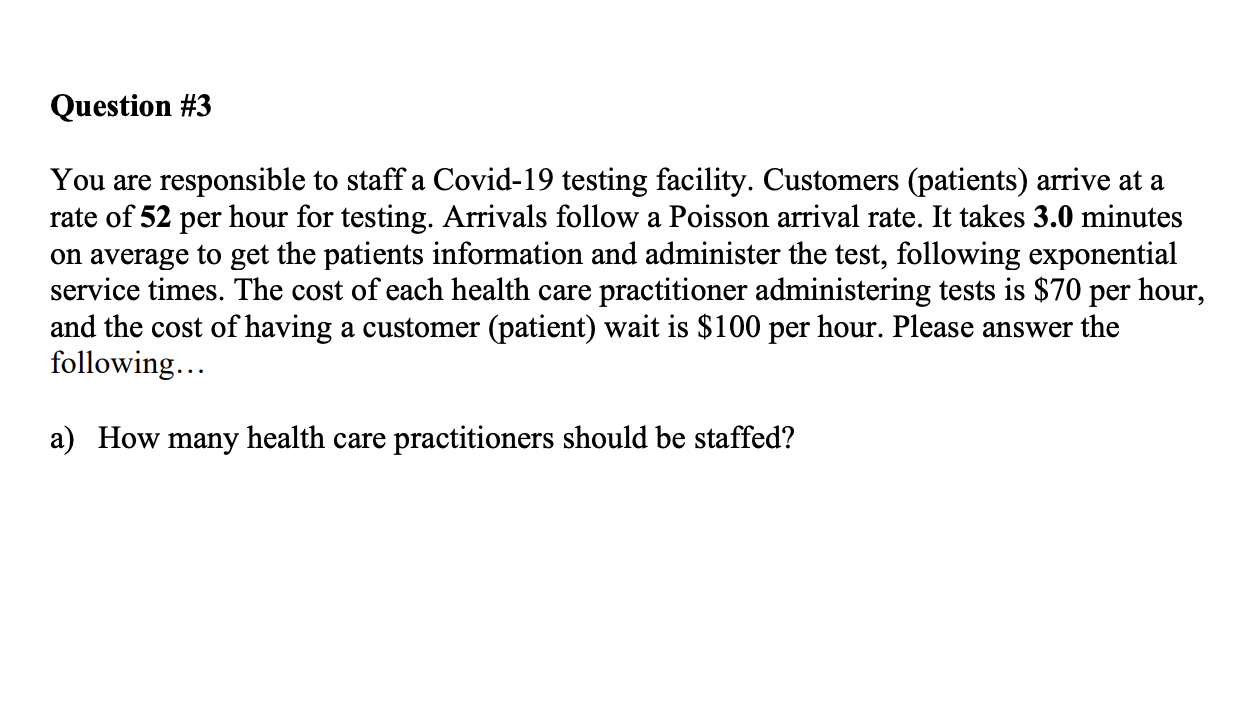 Question #3

You are responsible to staff a Covid-19 testing facility. Customers (patients) arrive at a rate of 52 per hour for testing. Arrivals follow a Poisson arrival rate. It takes 3.0 minutes on average to get the patients information and administer the test, following exponential service times. The cost of each health care practitioner administering tests is \$70 per hour, and the cost of having a customer (patient) wait is \$100 per hour. Please answer the following…

a) How many health care practitioners should be staffed?